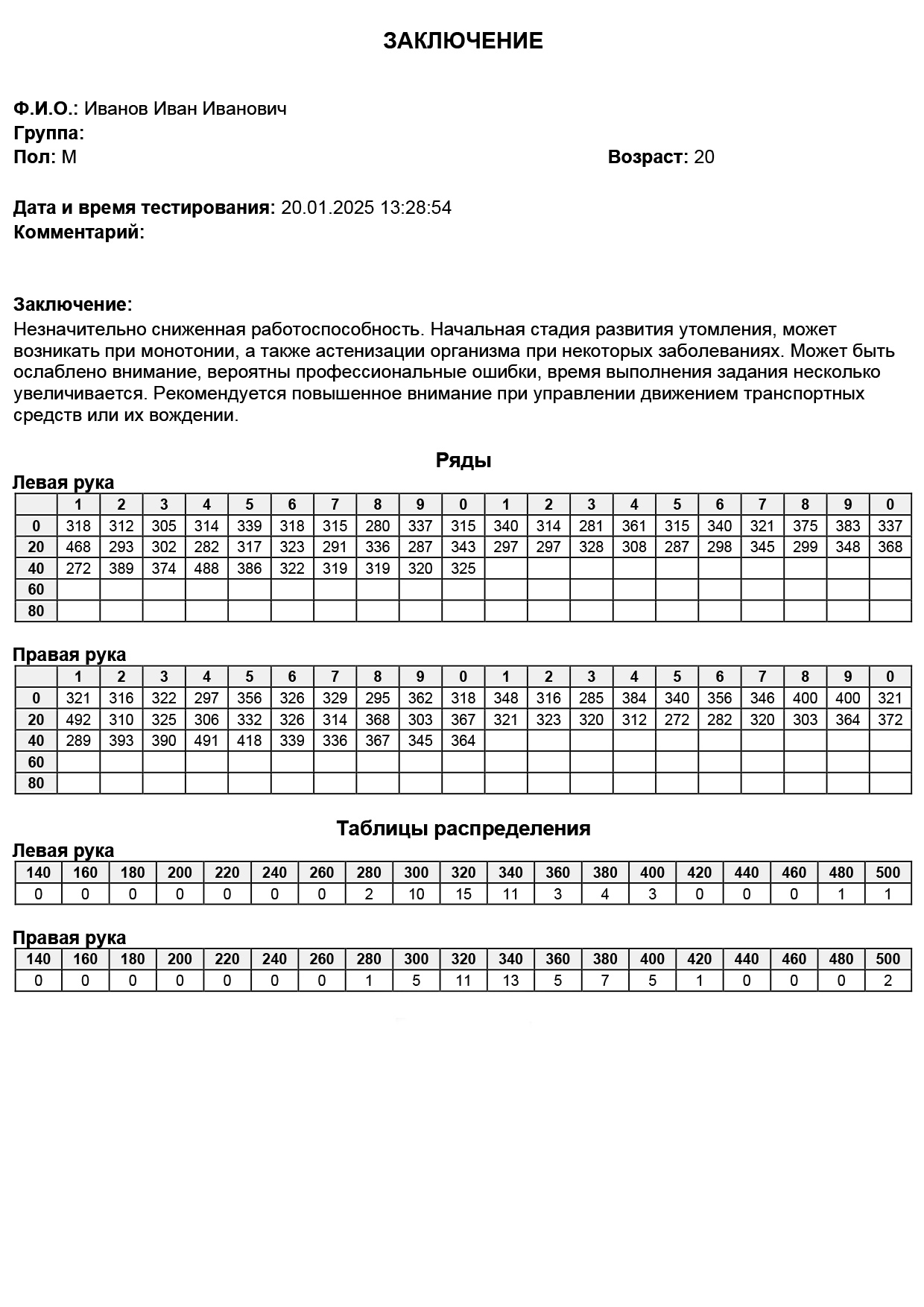 ЗАКЛЮЧЕНИЕ

Ф.И.О.: Иванов Иван Иванович
Группа:
Пол: М Возраст: 20

Дата и время тестирования: 20.01.2025 13:28:54
Комментарий:

Заключение:
Незначительно сниженная работоспособность. Начальная стадия развития утомления, может возникать при монотонии, а также астенизации организма при некоторых заболеваниях. Может быть ослаблено внимание, вероятны профессиональные ошибки, время выполнения задания несколько увеличивается. Рекомендуется повышенное внимание при управлении движением транспортных средств или их вождении.

Ряды

Левая рука

| | 1 | 2 | 3 | 4 | 5 | 6 | 7 | 8 | 9 | 0 | 1 | 2 | 3 | 4 | 5 | 6 | 7 | 8 | 9 | 0 |
|---|---|---|---|---|---|---|---|---|---|---|---|---|---|---|---|---|---|---|---|---|
| 0 | 318 | 312 | 305 | 314 | 339 | 318 | 315 | 280 | 337 | 315 | 340 | 314 | 281 | 361 | 315 | 340 | 321 | 375 | 383 | 337 |
| 20 | 468 | 293 | 302 | 282 | 317 | 323 | 291 | 336 | 287 | 343 | 297 | 297 | 328 | 308 | 287 | 298 | 345 | 299 | 348 | 368 |
| 40 | 272 | 389 | 374 | 488 | 386 | 322 | 319 | 319 | 320 | 325 | | | | | | | | | | |
| 60 | | | | | | | | | | | | | | | | | | | | |
| 80 | | | | | | | | | | | | | | | | | | | | |

Правая рука

| | 1 | 2 | 3 | 4 | 5 | 6 | 7 | 8 | 9 | 0 | 1 | 2 | 3 | 4 | 5 | 6 | 7 | 8 | 9 | 0 |
|---|---|---|---|---|---|---|---|---|---|---|---|---|---|---|---|---|---|---|---|---|
| 0 | 321 | 316 | 322 | 297 | 356 | 326 | 329 | 295 | 362 | 318 | 348 | 316 | 285 | 384 | 340 | 356 | 346 | 400 | 400 | 321 |
| 20 | 492 | 310 | 325 | 306 | 332 | 326 | 314 | 368 | 303 | 367 | 321 | 323 | 320 | 312 | 272 | 282 | 320 | 303 | 364 | 372 |
| 40 | 289 | 393 | 390 | 491 | 418 | 339 | 336 | 367 | 345 | 364 | | | | | | | | | | |
| 60 | | | | | | | | | | | | | | | | | | | | |
| 80 | | | | | | | | | | | | | | | | | | | | |

Таблицы распределения

Левая рука

| 140 | 160 | 180 | 200 | 220 | 240 | 260 | 280 | 300 | 320 | 340 | 360 | 380 | 400 | 420 | 440 | 460 | 480 | 500 |
|---|---|---|---|---|---|---|---|---|---|---|---|---|---|---|---|---|---|---|
| 0 | 0 | 0 | 0 | 0 | 0 | 0 | 2 | 10 | 15 | 11 | 3 | 4 | 3 | 0 | 0 | 0 | 1 | 1 |

Правая рука

| 140 | 160 | 180 | 200 | 220 | 240 | 260 | 280 | 300 | 320 | 340 | 360 | 380 | 400 | 420 | 440 | 460 | 480 | 500 |
|---|---|---|---|---|---|---|---|---|---|---|---|---|---|---|---|---|---|---|
| 0 | 0 | 0 | 0 | 0 | 0 | 0 | 1 | 5 | 11 | 13 | 5 | 7 | 5 | 1 | 0 | 0 | 0 | 2 |